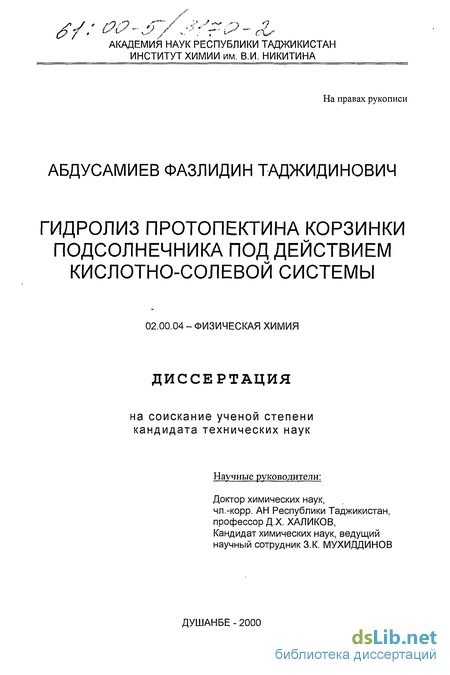 61:00-5/3170-2
АКАДЕМИЯ НАУК РЕСПУБЛИКИ ТАДЖИКИСТАН
ИНСТИТУТ ХИМИИ им. В.И. НИКИТИНА

На правах рукописи

АБДУСАМИЕВ ФАЗЛИДИН ТАДЖИДИНОВИЧ

ГИДРОЛИЗ ПРОТОПЕКТИНА КОРЗИНКИ ПОДСОЛНЕЧНИКА ПОД ДЕЙСТВИЕМ КИСЛОТНО-СОЛЕВОЙ СИСТЕМЫ

02.00.04 – ФИЗИЧЕСКАЯ ХИМИЯ

ДИССЕРТАЦИЯ

на соискание ученой степени
кандидата технических наук

Научные руководители:

Доктор химических наук,
чл.-корр. АН Республики Таджикистан,
профессор Д.Х. ХАЛИКОВ,
Кандидат химических наук, ведущий
научный сотрудник З.К. МУХИДДИНОВ

ДУШАНБЕ - 2000

dsLib.net
библиотека диссертаций